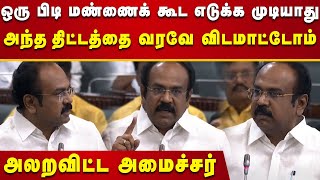 ஒரு பிடி மண்ணைக் கூட எடுக்க முடியாது
அந்த திட்டத்தை வரவே விடமாட்டோம்

அலறவிட்ட அமைச்சர்